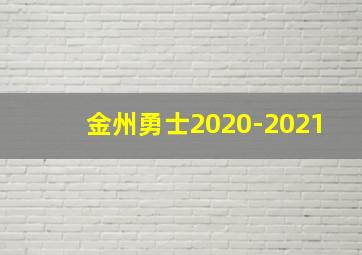 金州勇士2020-2021